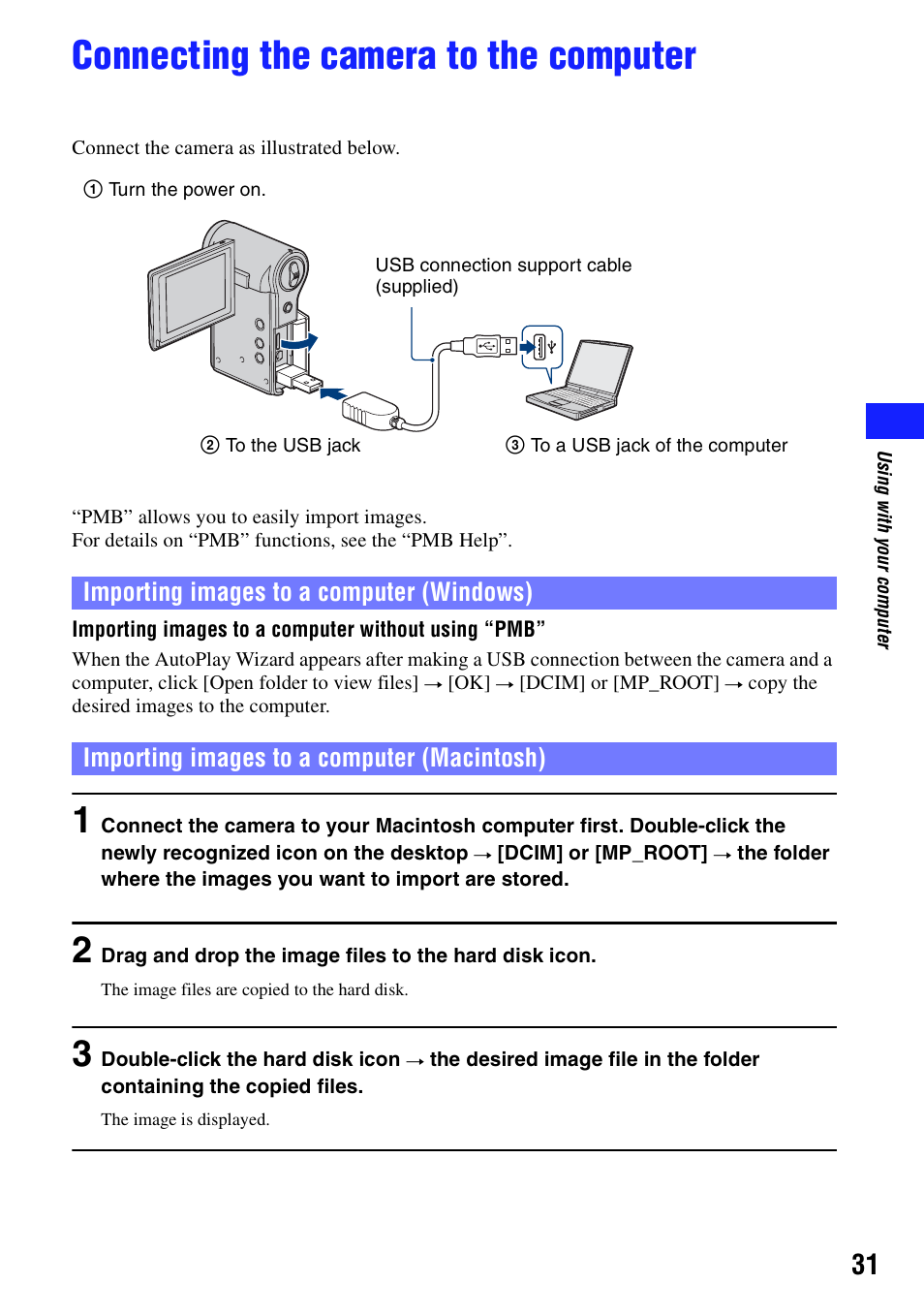 Connecting the camera to the computer

Connect the camera as illustrated below.

① Turn the power on.

USB connection support cable (supplied)

② To the USB jack

③ To a USB jack of the computer

“PMB” allows you to easily import images.
For details on “PMB” functions, see the “PMB Help”.

Importing images to a computer (Windows)

Importing images to a computer without using “PMB”

When the AutoPlay Wizard appears after making a USB connection between the camera and a computer, click [Open folder to view files] → [OK] → [DCIM] or [MP_ROOT] → copy the desired images to the computer.

Importing images to a computer (Macintosh)

1 Connect the camera to your Macintosh computer first. Double-click the newly recognized icon on the desktop → [DCIM] or [MP_ROOT] → the folder where the images you want to import are stored.

2 Drag and drop the image files to the hard disk icon.

The image files are copied to the hard disk.

3 Double-click the hard disk icon → the desired image file in the folder containing the copied files.

The image is displayed.

Using with your computer

31